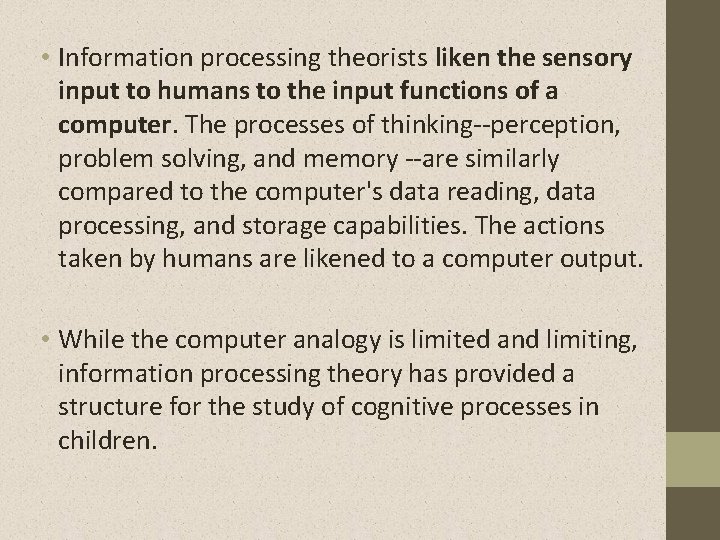 • Information processing theorists liken the sensory input to humans to the input functions of a computer. The processes of thinking--perception, problem solving, and memory --are similarly compared to the computer's data reading, data processing, and storage capabilities. The actions taken by humans are likened to a computer output.

• While the computer analogy is limited and limiting, information processing theory has provided a structure for the study of cognitive processes in children.